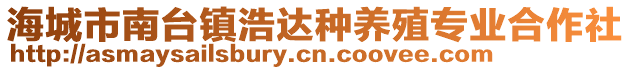 海城市南台镇浩达种养殖专业合作社
http://asmaysailsbury.cn.coovee.com